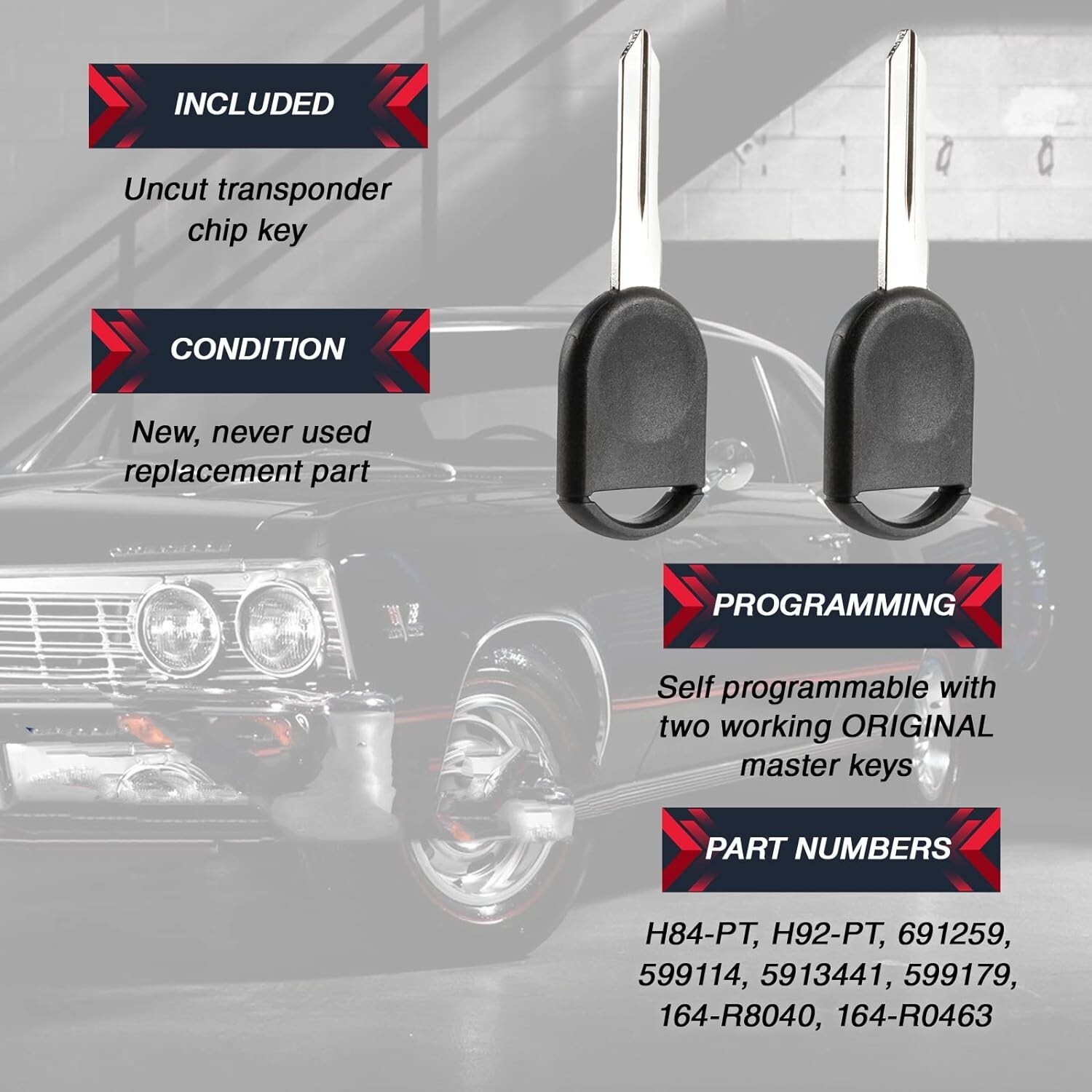 INCLUDED

Uncut transponder chip key

CONDITION

New, never used replacement part

PROGRAMMING

Self programmable with two working ORIGINAL master keys

PART NUMBERS

H84-PT, H92-PT, 691259, 599114, 5913441, 599179, 164-R8040, 164-R0463